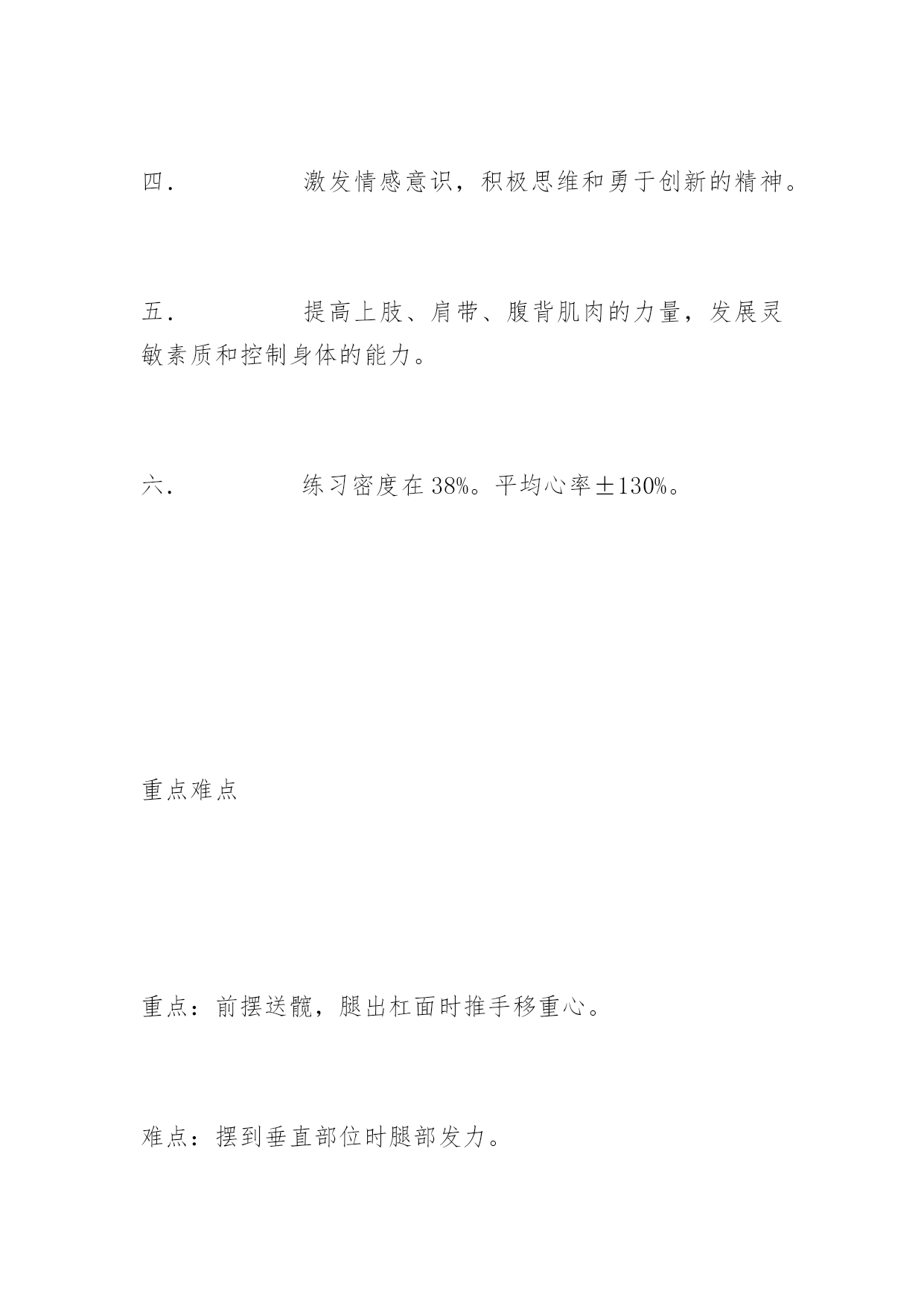 四．　　激发情感意识，积极思维和勇于创新的精神。

五．　　提高上肢、肩带、腹背肌肉的力量，发展灵敏素质和控制身体的能力。

六．　　练习密度在 38%。平均心率±130%。

重点难点

重点：前摆送髋，腿出杠面时推手移重心。

难点：摆到垂直部位时腿部发力。